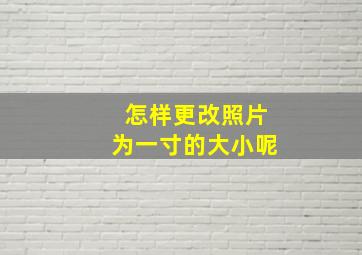 怎样更改照片
为一寸的大小呢